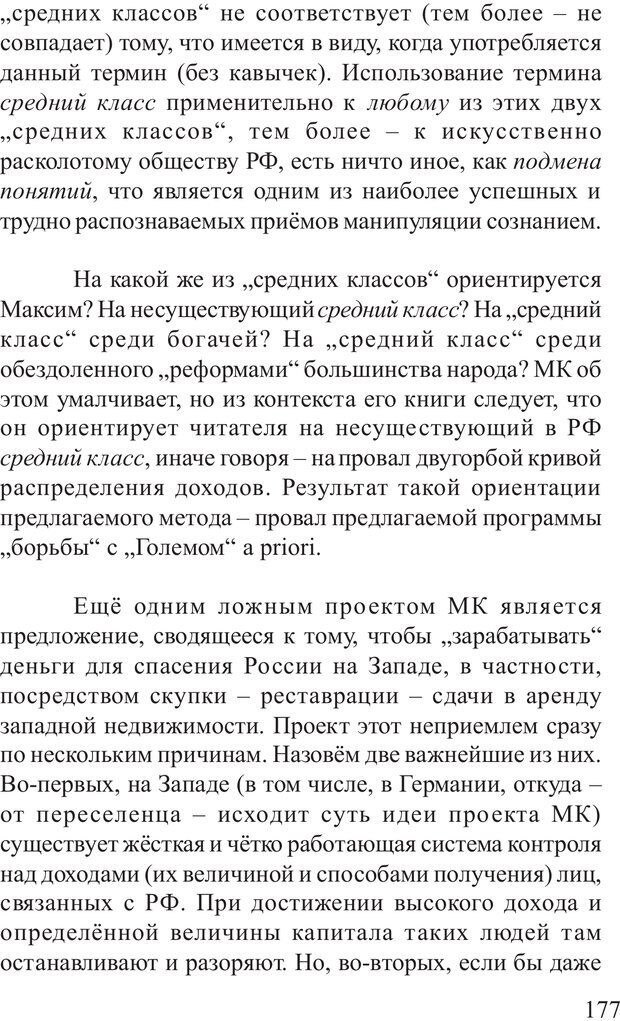 „средних классов“ не соответствует (тем более – не совпадает) тому, что имеется в виду, когда употребляется данный термин (без кавычек). Использование термина средний класс применительно к любому из этих двух „средних классов“, тем более – к искусственно расколотому обществу РФ, есть ничто иное, как подмена понятий, что является одним из наиболее успешных и трудно распознаваемых приёмов манипуляции сознанием.

На какой же из „средних классов“ ориентируется Максим? На несуществующий средний класс? На „средний класс“ среди богачей? На „средний класс“ среди обездоленного „реформами“ большинства народа? МК об этом умалчивает, но из контекста его книги следует, что он ориентирует читателя на несуществующий в РФ средний класс, иначе говоря – на провал двугорбой кривой распределения доходов. Результат такой ориентации предлагаемого метода – провал предлагаемой программы „борьбы“ с „Големом“ a priori.

Ещё одним ложным проектом МК является предложение, сводящееся к тому, чтобы „зарабатывать“ деньги для спасения России на Западе, в частности, посредством скупки – реставрации – сдачи в аренду западной недвижимости. Проект этот неприемлем сразу по нескольким причинам. Назовём две важнейшие из них. Во-первых, на Западе (в том числе, в Германии, откуда – от переселенца – исходит суть идеи проекта МК) существует жёсткая и чётко работающая система контроля над доходами (их величиной и способами получения) лиц, связанных с РФ. При достижении высокого дохода и определённой величины капитала таких людей там останавливают и разоряют. Но, во-вторых, если бы даже

177